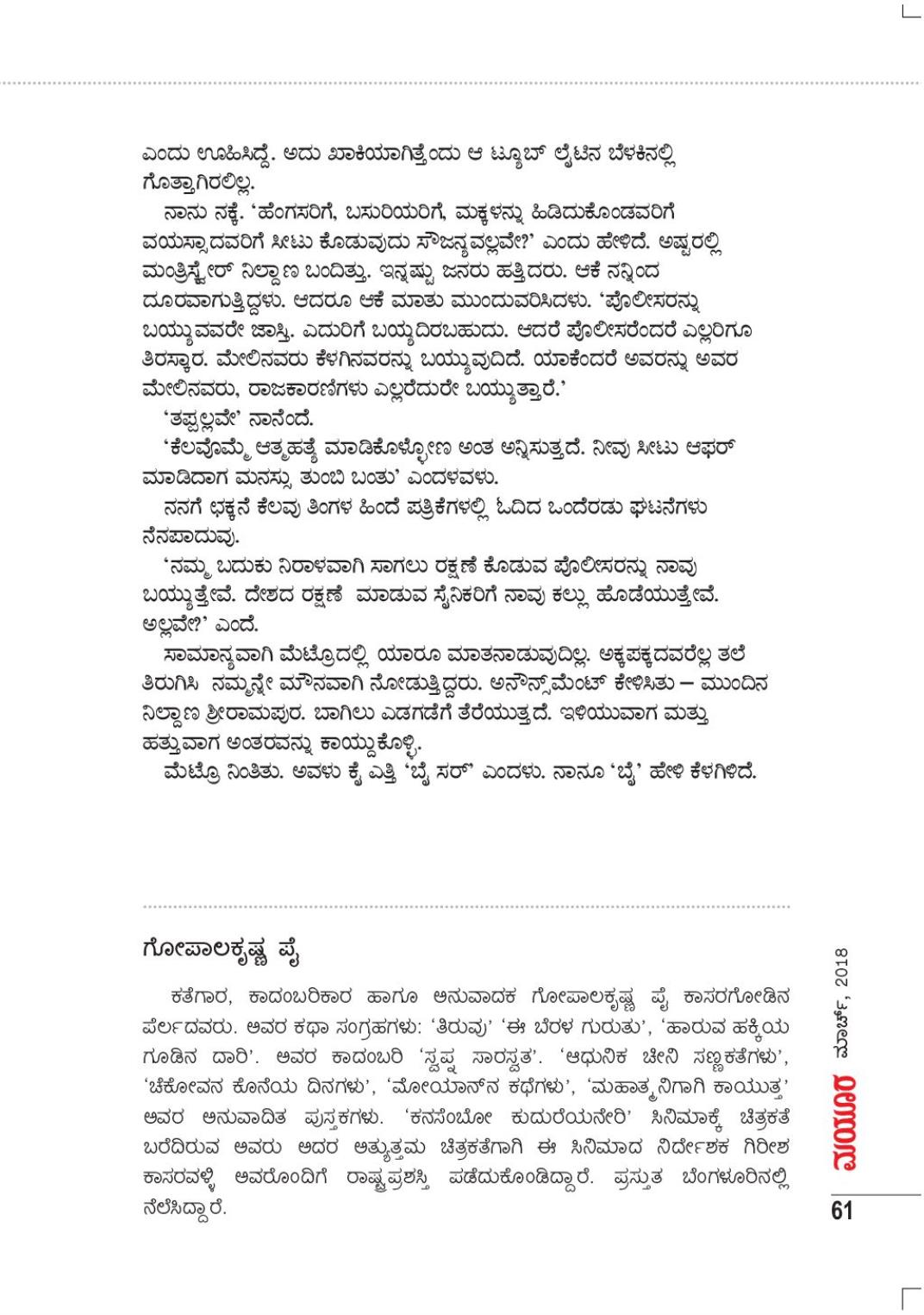 ಎಂದು ಊಹಿಸಿದ್ದೆ. ಅದು ಖಾಕಿಯಾಗಿತ್ತೆಂದು ಆ ಟ್ಯೂಬ್ ಲೈಟಿನ ಬೆಳಕಿನಲ್ಲಿ ಗೊತ್ತಾಗಿರಲಿಲ್ಲ.

ನಾನು ನಕ್ಕೆ. 'ಹೆಂಗಸರಿಗೆ, ಬಸುರಿಯರಿಗೆ, ಮಕ್ಕಳನ್ನು ಹಿಡಿದುಕೊಂಡವರಿಗೆ ವಯಸ್ಸಾದವರಿಗೆ ಸೀಟು ಕೊಡುವುದು ಸೌಜನ್ಯವಲ್ಲವೇ?' ಎಂದು ಹೇಳಿದೆ. ಅಷ್ಟರಲ್ಲಿ ಮಂತ್ರಿಸ್ಕ್ವೇರ್ ನಿಲ್ದಾಣ ಬಂದಿತ್ತು. ಇನ್ನಷ್ಟು ಜನರು ಹತ್ತಿದರು. ಆಕೆ ನನ್ನಿಂದ ದೂರವಾಗುತ್ತಿದ್ದಳು. ಆದರೂ ಆಕೆ ಮಾತು ಮುಂದುವರಿಸಿದಳು. 'ಪೊಲೀಸರನ್ನು ಬಯ್ಯುವವರೇ ಜಾಸ್ತಿ. ಎದುರಿಗೆ ಬಯ್ಯದಿರಬಹುದು. ಆದರೆ ಪೊಲೀಸರೆಂದರೆ ಎಲ್ಲರಿಗೂ ತಿರಸ್ಕಾರ. ಮೇಲಿನವರು ಕೆಳಗಿನವರನ್ನು ಬಯ್ಯುವುದಿದೆ. ಯಾಕೆಂದರೆ ಅವರನ್ನು ಅವರ ಮೇಲಿನವರು, ರಾಜಕಾರಣಿಗಳು ಎಲ್ಲರೆದುರೇ ಬಯ್ಯುತ್ತಾರೆ.'

'ತಪ್ಪಲ್ಲವೇ' ನಾನೆಂದೆ.

'ಕೆಲವೊಮ್ಮೆ ಆತ್ಮಹತ್ಯೆ ಮಾಡಿಕೊಳ್ಳೋಣ ಅಂತ ಅನ್ನಿಸುತ್ತದೆ. ನೀವು ಸೀಟು ಆಫರ್ ಮಾಡಿದಾಗ ಮನಸ್ಸು ತುಂಬಿ ಬಂತು' ಎಂದಳವಳು.

ನನಗೆ ಛಕ್ಕನೆ ಕೆಲವು ತಿಂಗಳ ಹಿಂದೆ ಪತ್ರಿಕೆಗಳಲ್ಲಿ ಓದಿದ ಒಂದೆರಡು ಘಟನೆಗಳು ನೆನಪಾದುವು.

'ನಮ್ಮ ಬದುಕು ನಿರಾಳವಾಗಿ ಸಾಗಲು ರಕ್ಷಣೆ ಕೊಡುವ ಪೊಲೀಸರನ್ನು ನಾವು ಬಯ್ಯುತ್ತೇವೆ. ದೇಶದ ರಕ್ಷಣೆ ಮಾಡುವ ಸೈನಿಕರಿಗೆ ನಾವು ಕಲ್ಲು ಹೊಡೆಯುತ್ತೇವೆ. ಅಲ್ಲವೇ?' ಎಂದೆ.

ಸಾಮಾನ್ಯವಾಗಿ ಮೆಟ್ರೊದಲ್ಲಿ ಯಾರೂ ಮಾತನಾಡುವುದಿಲ್ಲ. ಅಕ್ಕಪಕ್ಕದವರೆಲ್ಲ ತಲೆ ತಿರುಗಿಸಿ ನಮ್ಮನ್ನೇ ಮೌನವಾಗಿ ನೋಡುತ್ತಿದ್ದರು. ಅನೌನ್ಸ್‌ಮೆಂಟ್ ಕೇಳಿಸಿತು – ಮುಂದಿನ ನಿಲ್ದಾಣ ಶ್ರೀರಾಮಪುರ. ಬಾಗಿಲು ಎಡಗಡೆಗೆ ತೆರೆಯುತ್ತದೆ. ಇಳಿಯುವಾಗ ಮತ್ತು ಹತ್ತುವಾಗ ಅಂತರವನ್ನು ಕಾಯ್ದುಕೊಳ್ಳಿ.

ಮೆಟ್ರೊ ನಿಂತಿತು. ಅವಳು ಕೈ ಎತ್ತಿ 'ಬೈ ಸರ್' ಎಂದಳು. ನಾನೂ 'ಬೈ' ಹೇಳಿ ಕೆಳಗಿಳಿದೆ.

ಗೋಪಾಲಕೃಷ್ಣ ಪೈ

ಕತೆಗಾರ, ಕಾದಂಬರಿಕಾರ ಹಾಗೂ ಅನುವಾದಕ ಗೋಪಾಲಕೃಷ್ಣ ಪೈ ಕಾಸರಗೋಡಿನ ಪೆರ್ಲದವರು. ಅವರ ಕಥಾ ಸಂಗ್ರಹಗಳು: 'ತಿರುವು' 'ಈ ಬೆರಳ ಗುರುತು', 'ಹಾರುವ ಹಕ್ಕಿಯ ಗೂಡಿನ ದಾರಿ'. ಅವರ ಕಾದಂಬರಿ 'ಸ್ವಪ್ನ ಸಾರಸ್ವತ'. 'ಆಧುನಿಕ ಚೀನಿ ಸಣ್ಣಕತೆಗಳು', 'ಚೆಕೋವನ ಕೊನೆಯ ದಿನಗಳು', 'ಮೋಯಾನ್‌ನ ಕಥೆಗಳು', 'ಮಹಾತ್ಮನಿಗಾಗಿ ಕಾಯುತ್ತ' ಅವರ ಅನುವಾದಿತ ಪುಸ್ತಕಗಳು. 'ಕನಸೆಂಬೋ ಕುದುರೆಯನೇರಿ' ಸಿನಿಮಾಕ್ಕೆ ಚಿತ್ರಕತೆ ಬರೆದಿರುವ ಅವರು ಅದರ ಅತ್ಯುತ್ತಮ ಚಿತ್ರಕತೆಗಾಗಿ ಈ ಸಿನಿಮಾದ ನಿರ್ದೇಶಕ ಗಿರೀಶ ಕಾಸರವಳ್ಳಿ ಅವರೊಂದಿಗೆ ರಾಷ್ಟ್ರಪ್ರಶಸ್ತಿ ಪಡೆದುಕೊಂಡಿದ್ದಾರೆ. ಪ್ರಸ್ತುತ ಬೆಂಗಳೂರಿನಲ್ಲಿ ನೆಲೆಸಿದ್ದಾರೆ.

ಮಯೂರ ಮಾರ್ಚ್, 2018

61